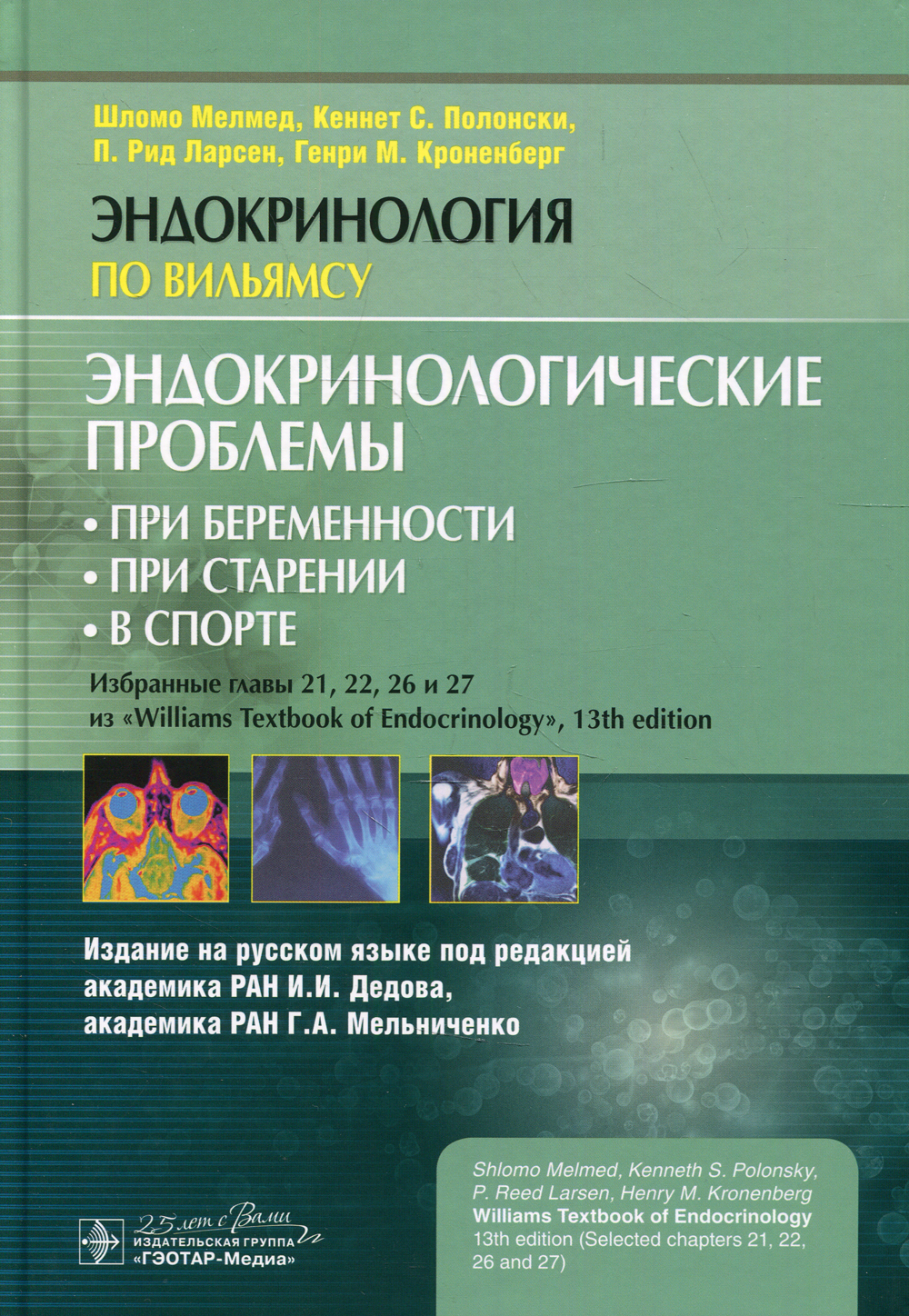 Шломо Мелмед, Кеннет С. Полонски, П. Рид Ларсен, Генри М. Кроненберг

ЭНДОКРИНОЛОГИЯ
ПО ВИЛЬЯМСУ

ЭНДОКРИНОЛОГИЧЕСКИЕ ПРОБЛЕМЫ
• ПРИ БЕРЕМЕННОСТИ
• ПРИ СТАРЕНИИ
• В СПОРТЕ

Избранные главы 21, 22, 26 и 27 из «Williams Textbook of Endocrinology», 13th edition

Издание на русском языке под редакцией академика РАН И.И. Дедова, академика РАН Г.А. Мельниченко

25 лет с Вами
ИЗДАТЕЛЬСКАЯ ГРУППА «ГЭОТАР-Медиа»

Shlomo Melmed, Kenneth S. Polonsky, P. Reed Larsen, Henry M. Kronenberg
Williams Textbook of Endocrinology
13th edition (Selected chapters 21, 22, 26 and 27)